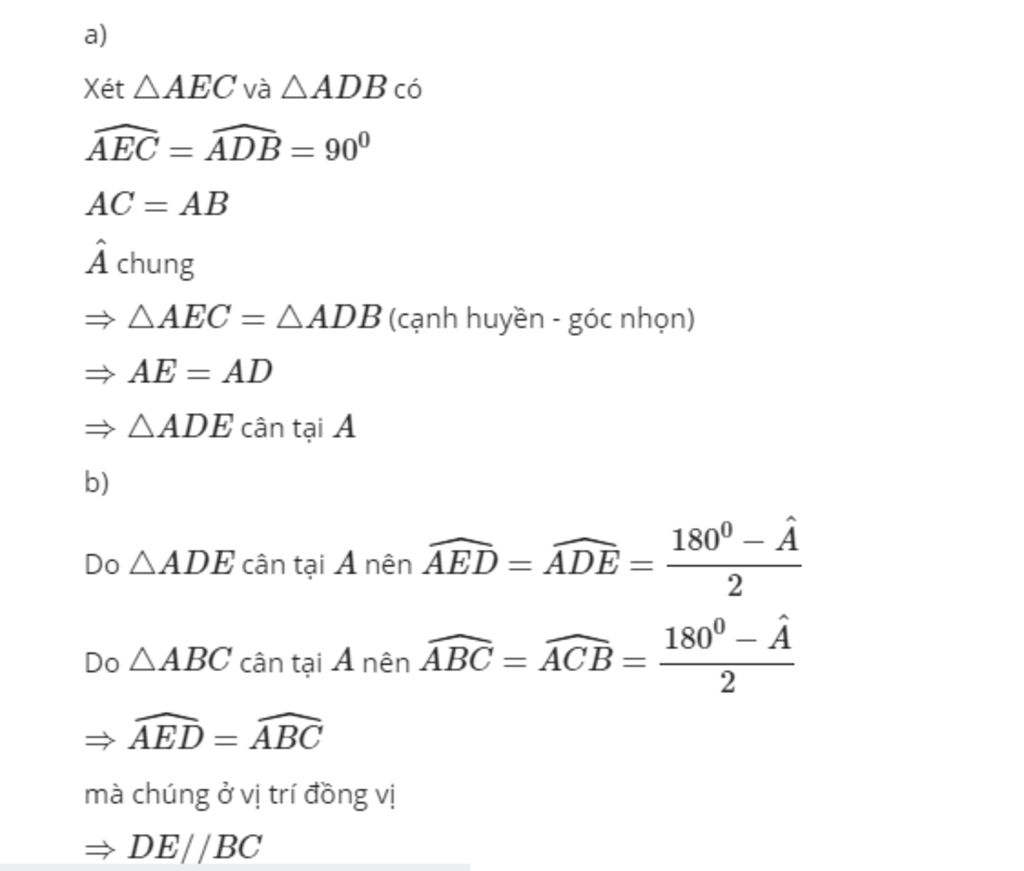 a)

Xét $\triangle AEC$ và $\triangle ADB$ có

$\widehat{AEC} = \widehat{ADB} = 90^0$

$AC = AB$

$\hat{A}$ chung

$\Rightarrow \triangle AEC = \triangle ADB$ (cạnh huyền - góc nhọn)

$\Rightarrow AE = AD$

$\Rightarrow \triangle ADE$ cân tại $A$

b)

Do $\triangle ADE$ cân tại $A$ nên $\widehat{AED} = \widehat{ADE} = \frac{180^0 - \hat{A}}{2}$

Do $\triangle ABC$ cân tại $A$ nên $\widehat{ABC} = \widehat{ACB} = \frac{180^0 - \hat{A}}{2}$

$\Rightarrow \widehat{AED} = \widehat{ABC}$

mà chúng ở vị trí đồng vị

$\Rightarrow DE // BC$